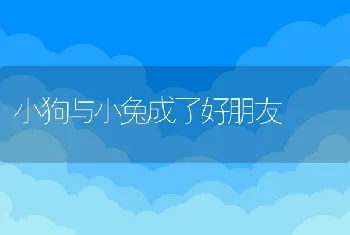 小狗与小兔成了好朋友